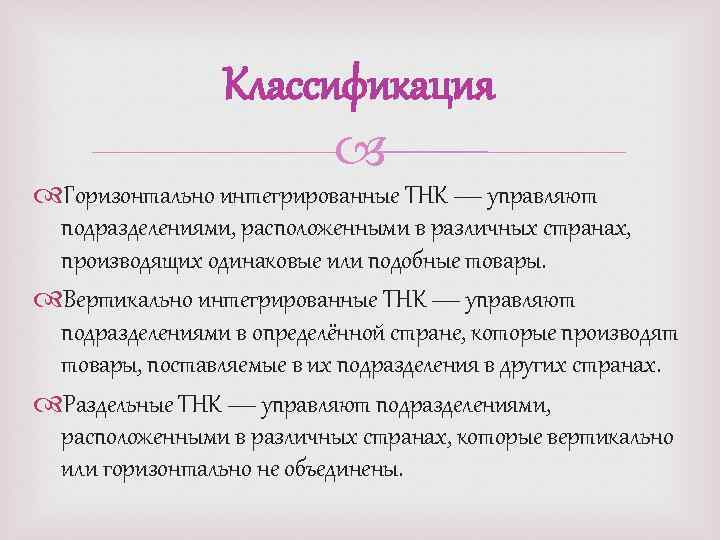 Классификация

Горизонтально интегрированные ТНК — управляют подразделениями, расположенными в различных странах, производящих одинаковые или подобные товары.

Вертикально интегрированные ТНК — управляют подразделениями в определённой стране, которые производят товары, поставляемые в их подразделения в других странах.

Раздельные ТНК — управляют подразделениями, расположенными в различных странах, которые вертикально или горизонтально не объединены.